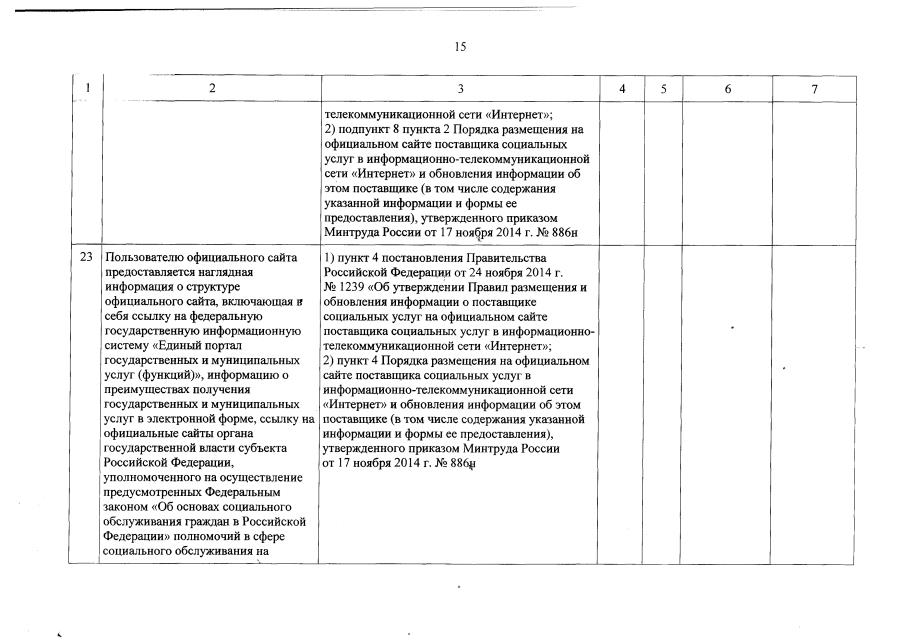 15

| 1 | 2 | 3 | 4 | 5 | 6 | 7 |
|---|---|---|---|---|---|---|
| | | телекоммуникационной сети «Интернет»; 2) подпункт 8 пункта 2 Порядка размещения на официальном сайте поставщика социальных услуг в информационно-телекоммуникационной сети «Интернет» и обновления информации об этом поставщике (в том числе содержания указанной информации и формы ее предоставления), утвержденного приказом Минтруда России от 17 ноября 2014 г. № 886н | | | | |
| 23 | Пользователю официального сайта предоставляется наглядная информация о структуре официального сайта, включающая в себя ссылку на федеральную государственную информационную систему «Единый портал государственных и муниципальных услуг (функций)», информацию о преимуществах получения государственных и муниципальных услуг в электронной форме, ссылку на официальные сайты органа государственной власти субъекта Российской Федерации, уполномоченного на осуществление предусмотренных Федеральным законом «Об основах социального обслуживания граждан в Российской Федерации» полномочий в сфере социального обслуживания на | 1) пункт 4 постановления Правительства Российской Федерации от 24 ноября 2014 г. № 1239 «Об утверждении Правил размещения и обновления информации о поставщике социальных услуг на официальном сайте поставщика социальных услуг в информационно-телекоммуникационной сети «Интернет»; 2) пункт 4 Порядка размещения на официальном сайте поставщика социальных услуг в информационно-телекоммуникационной сети «Интернет» и обновления информации об этом поставщике (в том числе содержания указанной информации и формы ее предоставления), утвержденного приказом Минтруда России от 17 ноября 2014 г. № 886н | | | | |